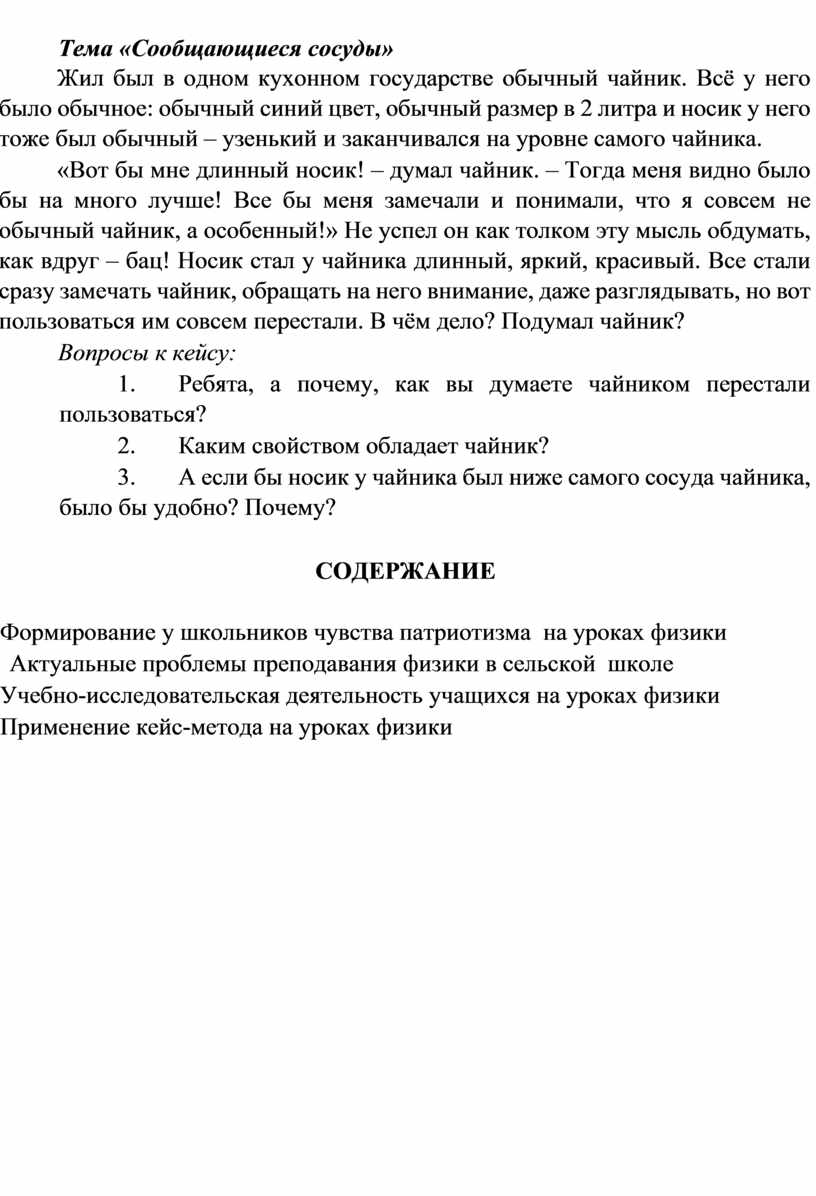 Тема «Сообщающиеся сосуды»

Жил был в одном кухонном государстве обычный чайник. Всё у него было обычное: обычный синий цвет, обычный размер в 2 литра и носик у него тоже был обычный – узенький и заканчивался на уровне самого чайника.

«Вот бы мне длинный носик! – думал чайник. – Тогда меня видно было бы на много лучше! Все бы меня замечали и понимали, что я совсем не обычный чайник, а особенный!» Не успел он как толком эту мысль обдумать, как вдруг – бац! Носик стал у чайника длинный, яркий, красивый. Все стали сразу замечать чайник, обращать на него внимание, даже разглядывать, но вот пользоваться им совсем перестали. В чём дело? Подумал чайник?

Вопросы к кейсу:

1. Ребята, а почему, как вы думаете чайником перестали пользоваться?

2. Каким свойством обладает чайник?

3. А если бы носик у чайника был ниже самого сосуда чайника, было бы удобно? Почему?

СОДЕРЖАНИЕ

Формирование у школьников чувства патриотизма на уроках физики
Актуальные проблемы преподавания физики в сельской школе
Учебно-исследовательская деятельность учащихся на уроках физики
Применение кейс-метода на уроках физики